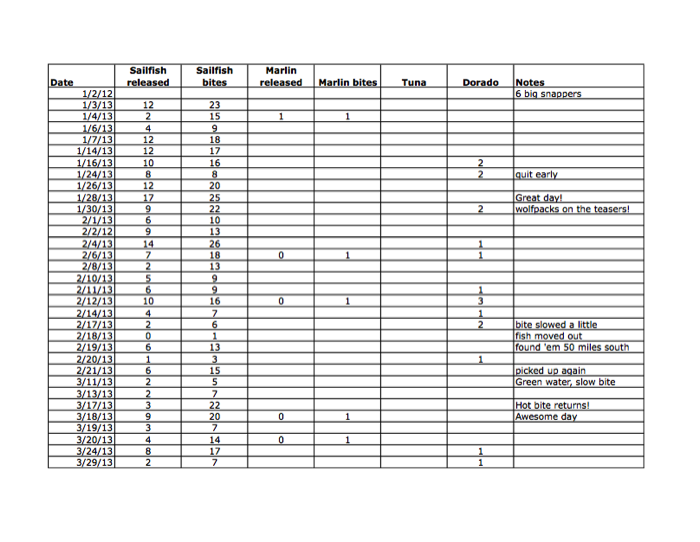 | Date | Sailfish released | Sailfish bites | Marlin released | Marlin bites | Tuna | Dorado | Notes |
|---|---|---|---|---|---|---|---|
| 1/2/12 | | | | | | | 6 big snappers |
| 1/3/13 | 12 | 23 | | | | | |
| 1/4/13 | 2 | 15 | 1 | 1 | | | |
| 1/6/13 | 4 | 9 | | | | | |
| 1/7/13 | 12 | 18 | | | | | |
| 1/14/13 | 12 | 17 | | | | | |
| 1/16/13 | 10 | 16 | | | | 2 | |
| 1/24/13 | 8 | 8 | | | | 2 | quit early |
| 1/26/13 | 12 | 20 | | | | | |
| 1/28/13 | 17 | 25 | | | | | Great day! |
| 1/30/13 | 9 | 22 | | | | 2 | wolfpacks on the teasers! |
| 2/1/13 | 6 | 10 | | | | | |
| 2/2/12 | 9 | 13 | | | | | |
| 2/4/13 | 14 | 26 | | | | 1 | |
| 2/6/13 | 7 | 18 | 0 | 1 | | 1 | |
| 2/8/13 | 2 | 13 | | | | | |
| 2/10/13 | 5 | 9 | | | | | |
| 2/11/13 | 6 | 9 | | | | 1 | |
| 2/12/13 | 10 | 16 | 0 | 1 | | 3 | |
| 2/14/13 | 4 | 7 | | | | 1 | |
| 2/17/13 | 2 | 6 | | | | 2 | bite slowed a little |
| 2/18/13 | 0 | 1 | | | | | fish moved out |
| 2/19/13 | 6 | 13 | | | | | found 'em 50 miles south |
| 2/20/13 | 1 | 3 | | | | 1 | |
| 2/21/13 | 6 | 15 | | | | | picked up again |
| 3/11/13 | 2 | 5 | | | | | Green water, slow bite |
| 3/13/13 | 2 | 7 | | | | | |
| 3/17/13 | 3 | 22 | | | | | Hot bite returns! |
| 3/18/13 | 9 | 20 | 0 | 1 | | | Awesome day |
| 3/19/13 | 3 | 7 | | | | | |
| 3/20/13 | 4 | 14 | 0 | 1 | | | |
| 3/24/13 | 8 | 17 | | | | 1 | |
| 3/29/13 | 2 | 7 | | | | 1 | |